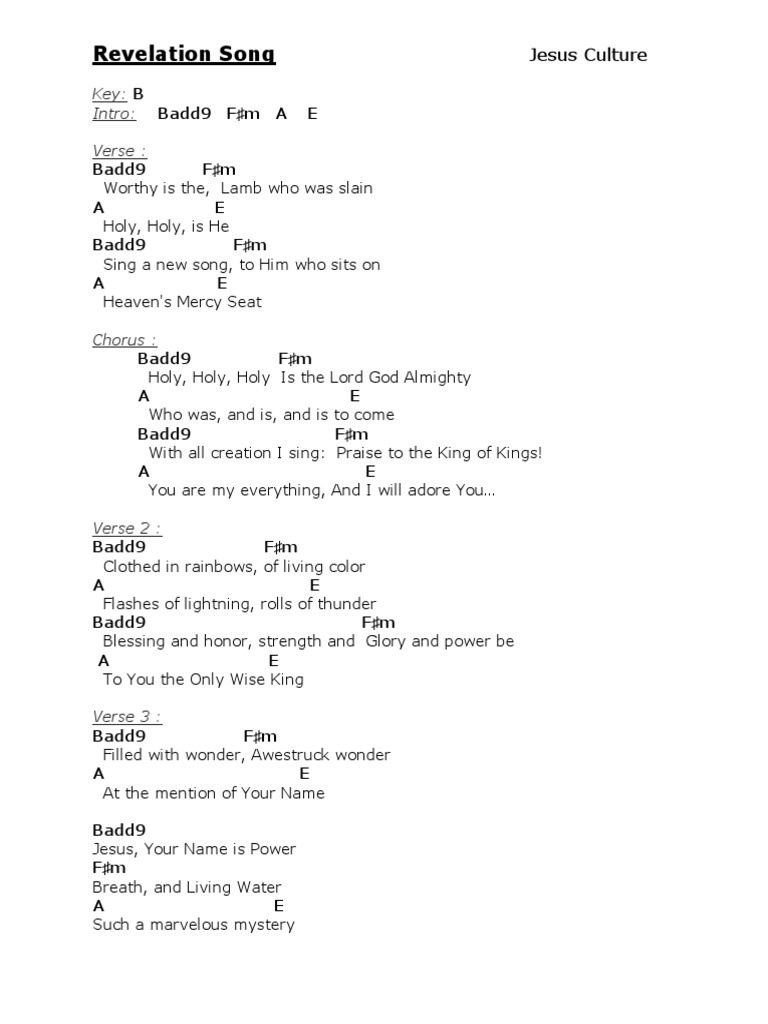 Revelation Song Jesus Culture

Key: B
Intro: Badd9 F♯m A E

Verse :
Badd9 F♯m
Worthy is the, Lamb who was slain
A E
Holy, Holy, is He
Badd9 F♯m
Sing a new song, to Him who sits on
A E
Heaven's Mercy Seat

Chorus :
Badd9 F♯m
Holy, Holy, Holy Is the Lord God Almighty
A E
Who was, and is, and is to come
Badd9 F♯m
With all creation I sing: Praise to the King of Kings!
A E
You are my everything, And I will adore You...

Verse 2 :
Badd9 F♯m
Clothed in rainbows, of living color
A E
Flashes of lightning, rolls of thunder
Badd9 F♯m
Blessing and honor, strength and Glory and power be
A E
To You the Only Wise King

Verse 3 :
Badd9 F♯m
Filled with wonder, Awestruck wonder
A E
At the mention of Your Name

Badd9
Jesus, Your Name is Power
F♯m
Breath, and Living Water
A E
Such a marvelous mystery